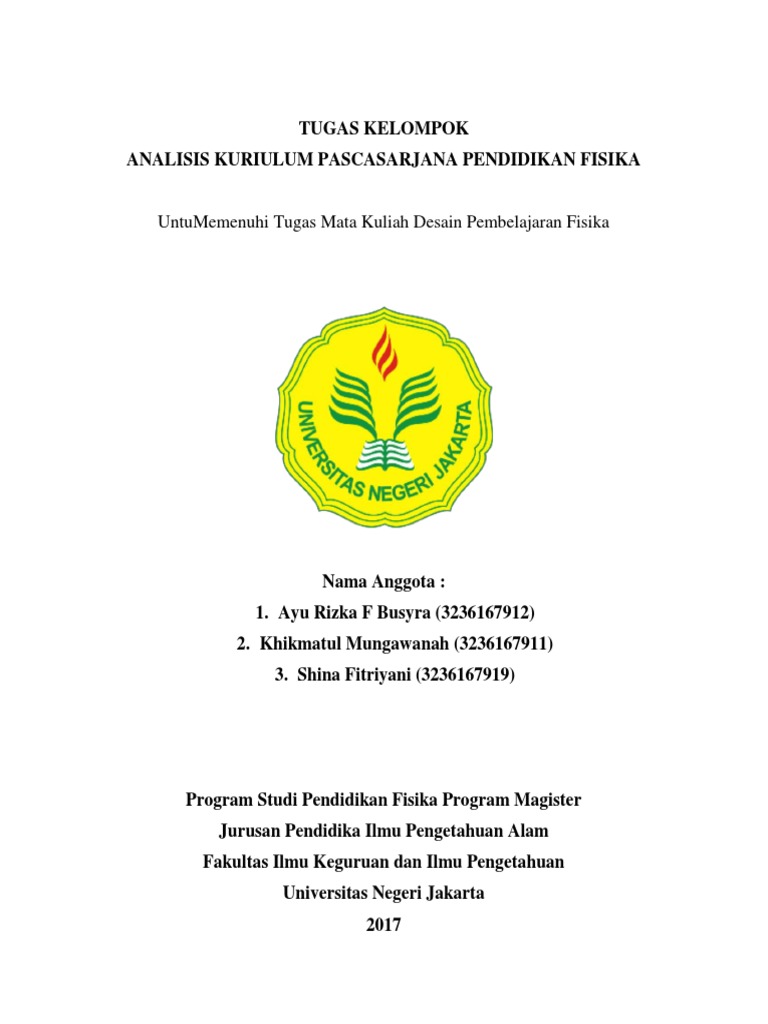 TUGAS KELOMPOK
ANALISIS KURIULUM PASCASARJANA PENDIDIKAN FISIKA

UntuMemenuhi Tugas Mata Kuliah Desain Pembelajaran Fisika

UNIVERSITAS NEGERI JAKARTA

Nama Anggota :
1. Ayu Rizka F Busyra (3236167912)
2. Khikmatul Mungawanah (3236167911)
3. Shina Fitriyani (3236167919)

Program Studi Pendidikan Fisika Program Magister
Jurusan Pendidika Ilmu Pengetahuan Alam
Fakultas Ilmu Keguruan dan Ilmu Pengetahuan
Universitas Negeri Jakarta
2017